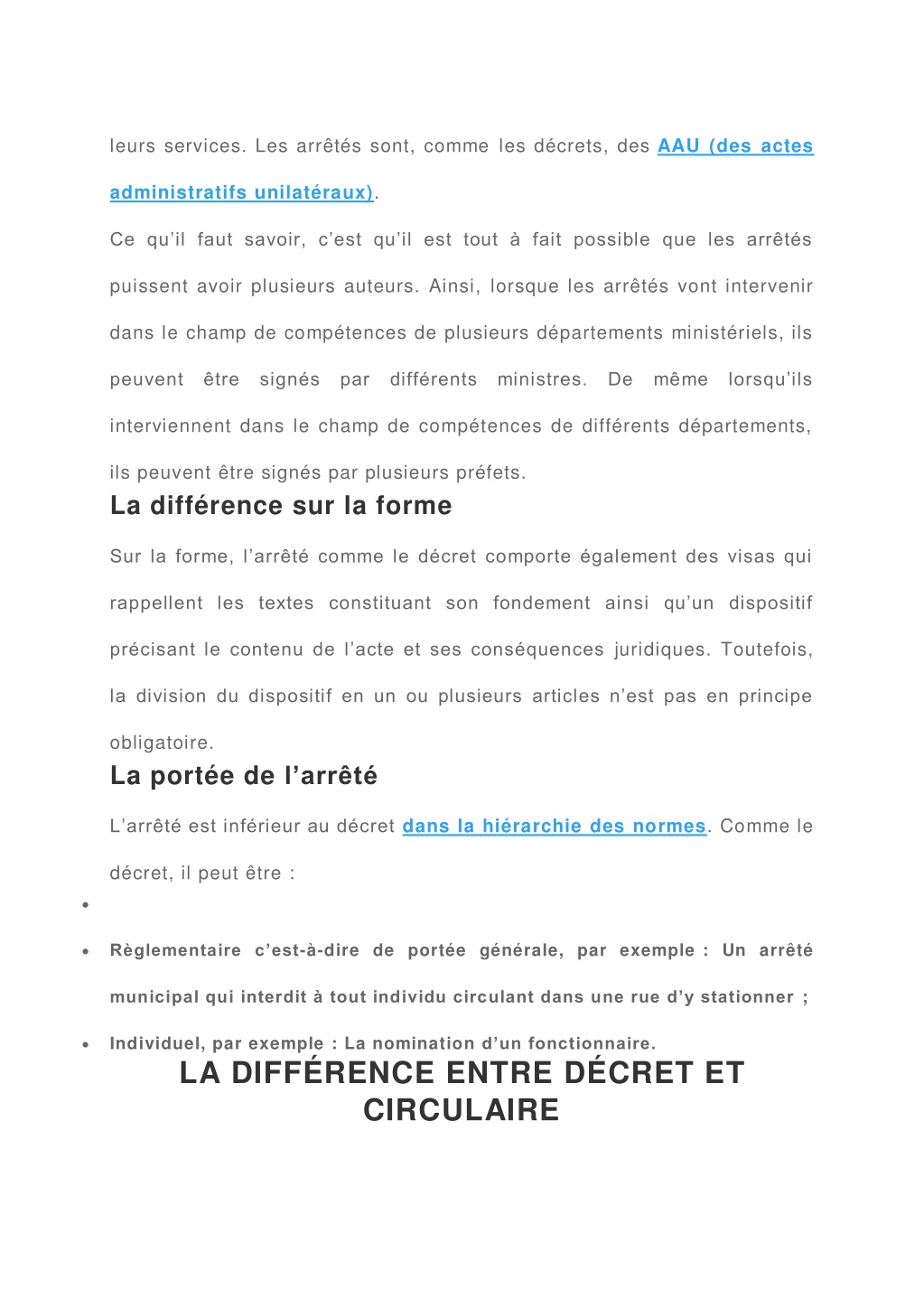 leurs services. Les arrêtés sont, comme les décrets, des AAU (des actes administratifs unilatéraux).

Ce qu'il faut savoir, c'est qu'il est tout à fait possible que les arrêtés puissent avoir plusieurs auteurs. Ainsi, lorsque les arrêtés vont intervenir dans le champ de compétences de plusieurs départements ministériels, ils peuvent être signés par différents ministres. De même lorsqu'ils interviennent dans le champ de compétences de différents départements, ils peuvent être signés par plusieurs préfets.

La différence sur la forme

Sur la forme, l'arrêté comme le décret comporte également des visas qui rappellent les textes constituant son fondement ainsi qu'un dispositif précisant le contenu de l'acte et ses conséquences juridiques. Toutefois, la division du dispositif en un ou plusieurs articles n'est pas en principe obligatoire.

La portée de l'arrêté

L'arrêté est inférieur au décret dans la hiérarchie des normes. Comme le décret, il peut être :

•

• Règlementaire c'est-à-dire de portée générale, par exemple : Un arrêté municipal qui interdit à tout individu circulant dans une rue d'y stationner ;

• Individuel, par exemple : La nomination d'un fonctionnaire.

LA DIFFÉRENCE ENTRE DÉCRET ET CIRCULAIRE